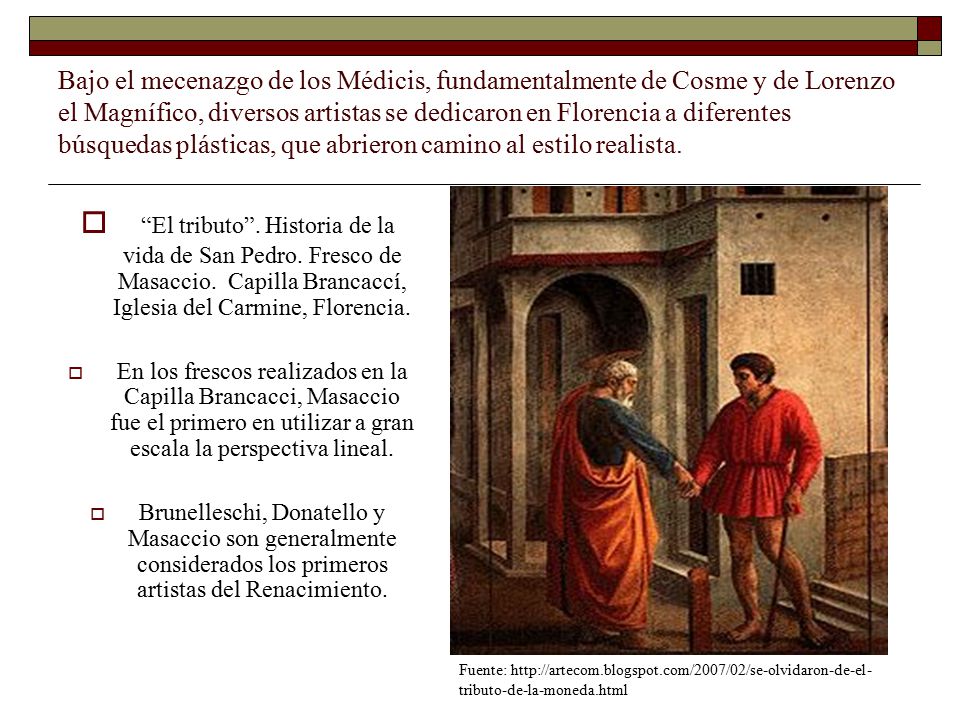 Bajo el mecenazgo de los Médicis, fundamentalmente de Cosme y de Lorenzo el Magnífico, diversos artistas se dedicaron en Florencia a diferentes búsquedas plásticas, que abrieron camino al estilo realista.

“El tributo”. Historia de la vida de San Pedro. Fresco de Masaccio. Capilla Brancaccí, Iglesia del Carmine, Florencia.

En los frescos realizados en la Capilla Brancacci, Masaccio fue el primero en utilizar a gran escala la perspectiva lineal.

Brunelleschi, Donatello y Masaccio son generalmente considerados los primeros artistas del Renacimiento.

Fuente: http://artecom.blogspot.com/2007/02/se-olvidaron-de-el-tributo-de-la-moneda.html